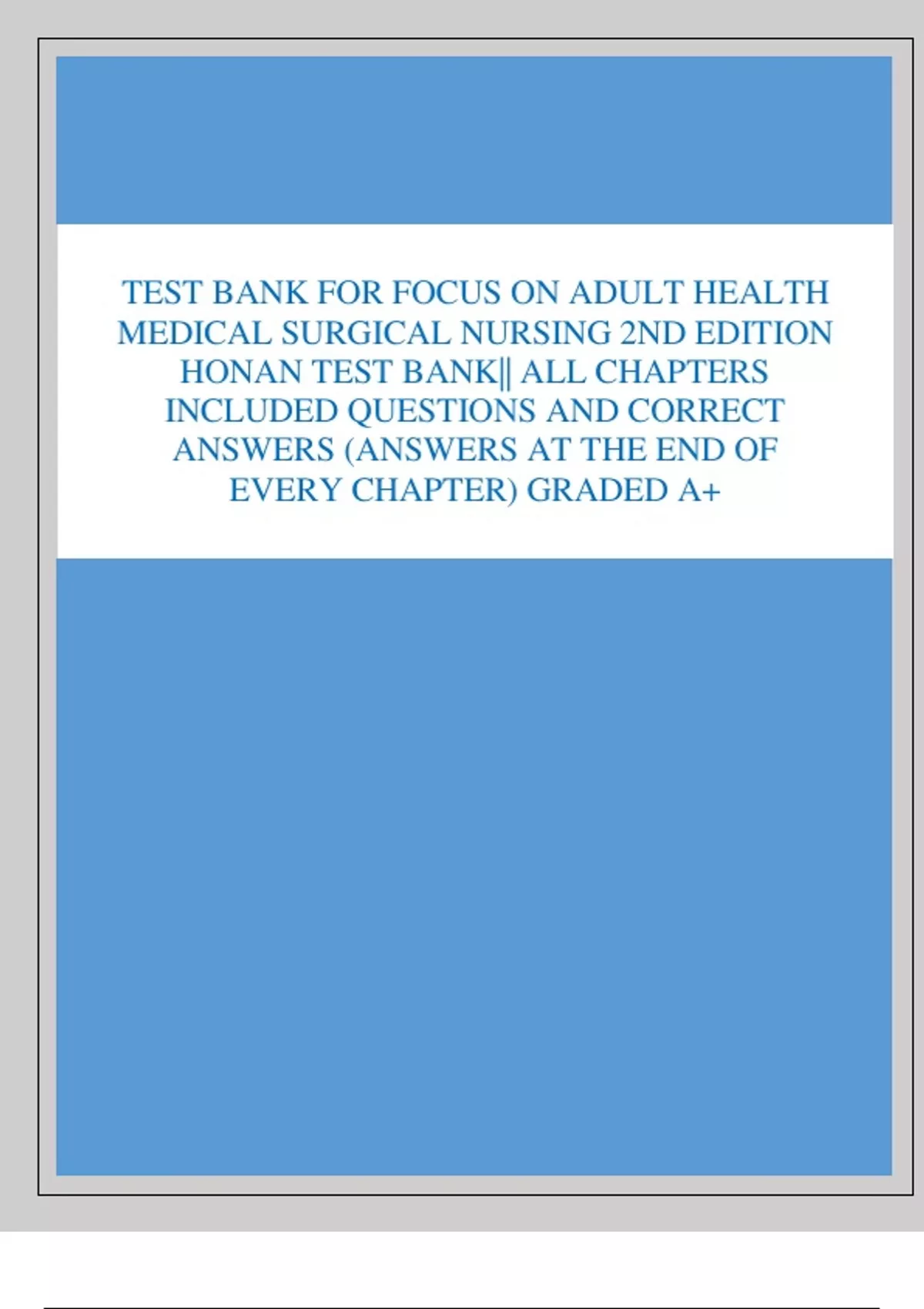 TEST BANK FOR FOCUS ON ADULT HEALTH MEDICAL SURGICAL NURSING 2ND EDITION HONAN TEST BANK|| ALL CHAPTERS INCLUDED QUESTIONS AND CORRECT ANSWERS (ANSWERS AT THE END OF EVERY CHAPTER) GRADED A+